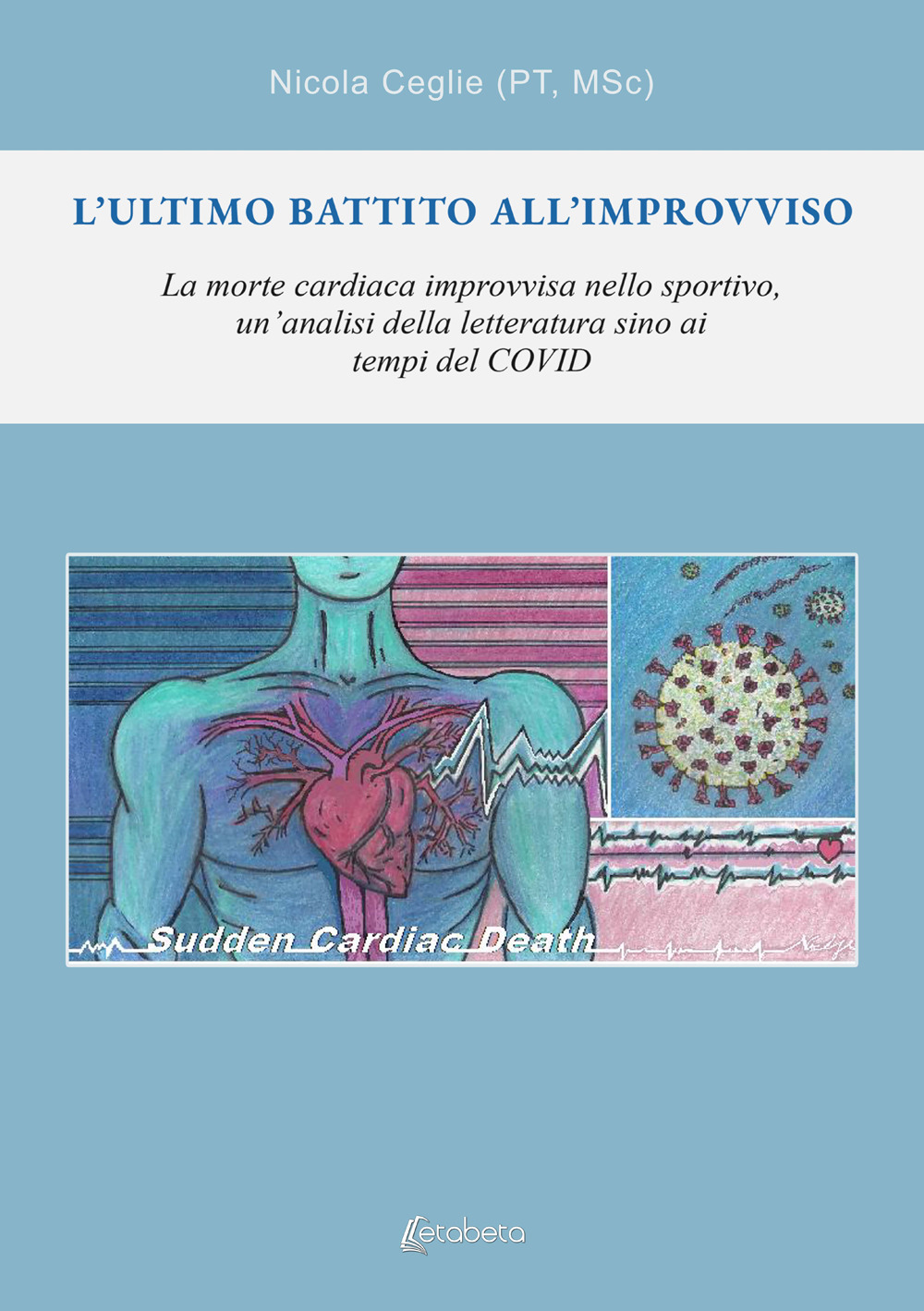 Nicola Ceglie (PT, MSc)

L'ULTIMO BATTITO ALL'IMPROVVISO

La morte cardiaca improvvisa nello sportivo, un'analisi della letteratura sino ai tempi del COVID

Sudden Cardiac Death

Letabeta